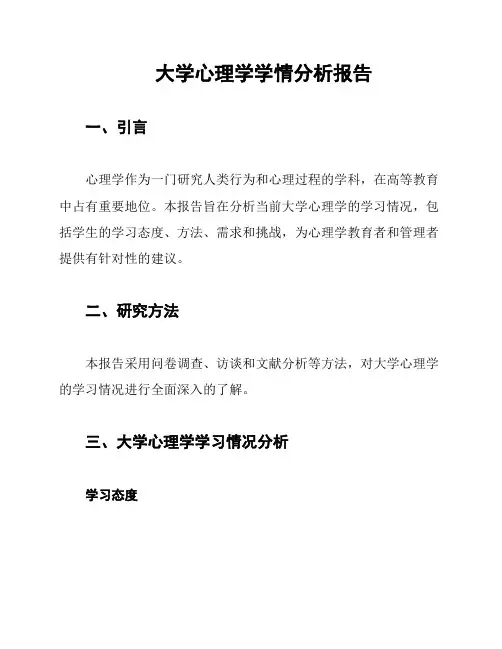 大学心理学学情分析报告

一、引言

心理学作为一门研究人类行为和心理过程的学科，在高等教育中占有重要地位。本报告旨在分析当前大学心理学的学习情况，包括学生的学习态度、方法、需求和挑战，为心理学教育者和管理者提供有针对性的建议。

二、研究方法

本报告采用问卷调查、访谈和文献分析等方法，对大学心理学的学习情况进行全面深入的了解。

三、大学心理学学习情况分析

学习态度